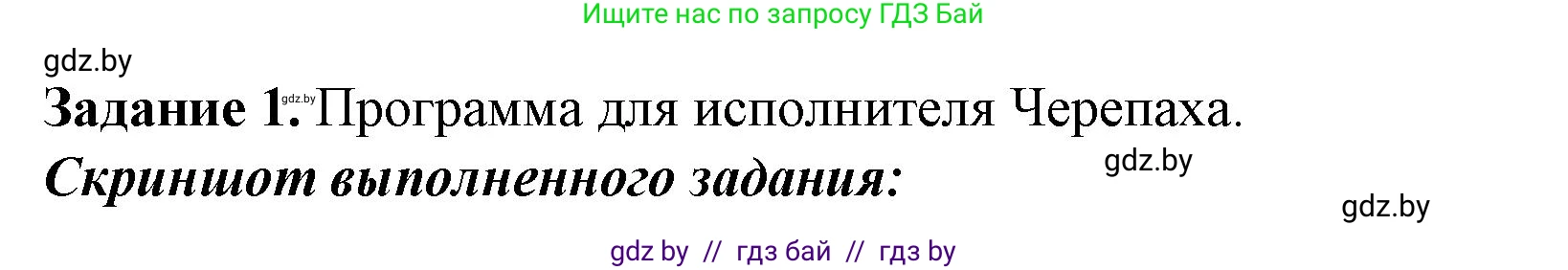 Ищите нас по запросу ГДЗ Бай

gdz.by

Задание 1. gdz.by Программа для исполнителя Черепаха.

Скриншот выполненного задания:

gdz.by

gdz.by

gdz by // гдз бай // гдз by